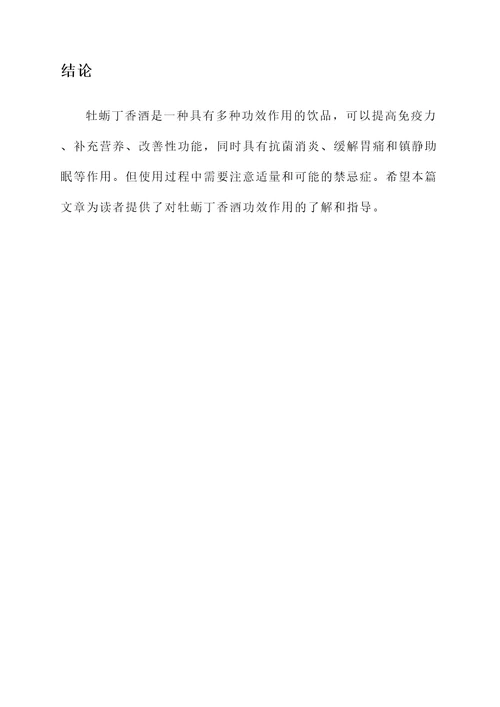 结论

牡蛎丁香酒是一种具有多种功效作用的饮品，可以提高免疫力、补充营养、改善性功能，同时具有抗菌消炎、缓解胃痛和镇静助眠等作用。但使用过程中需要注意适量和可能的禁忌症。希望本篇文章为读者提供了对牡蛎丁香酒功效作用的了解和指导。